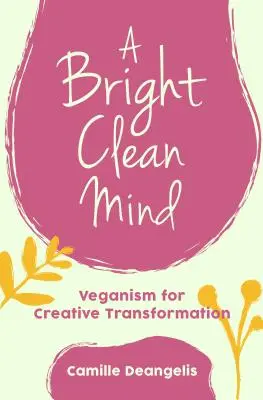 A Bright Clean Mind

Veganism for Creative Transformation

Camille Deangelis